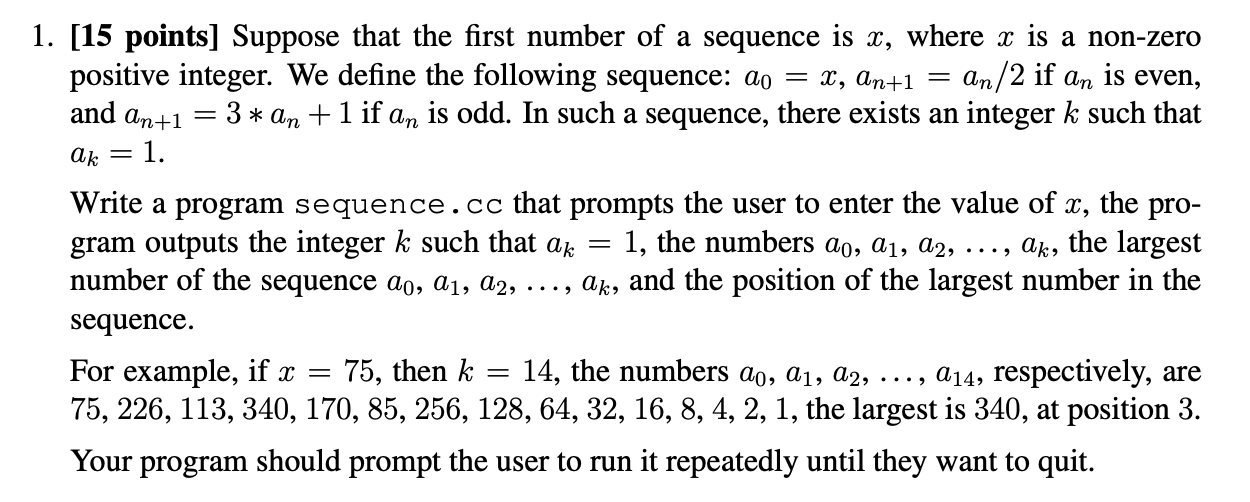 1. **[15 points]** Suppose that the first number of a sequence is $x$, where $x$ is a non-zero positive integer. We define the following sequence: $a_0 = x$, $a_{n+1} = a_n/2$ if $a_n$ is even, and $a_{n+1} = 3 * a_n + 1$ if $a_n$ is odd. In such a sequence, there exists an integer $k$ such that $a_k = 1$.

Write a program sequence.cc that prompts the user to enter the value of $x$, the program outputs the integer $k$ such that $a_k = 1$, the numbers $a_0, a_1, a_2, \ldots, a_k$, the largest number of the sequence $a_0, a_1, a_2, \ldots, a_k$, and the position of the largest number in the sequence.

For example, if $x = 75$, then $k = 14$, the numbers $a_0, a_1, a_2, \ldots, a_{14}$, respectively, are 75, 226, 113, 340, 170, 85, 256, 128, 64, 32, 16, 8, 4, 2, 1, the largest is 340, at position 3.

Your program should prompt the user to run it repeatedly until they want to quit.